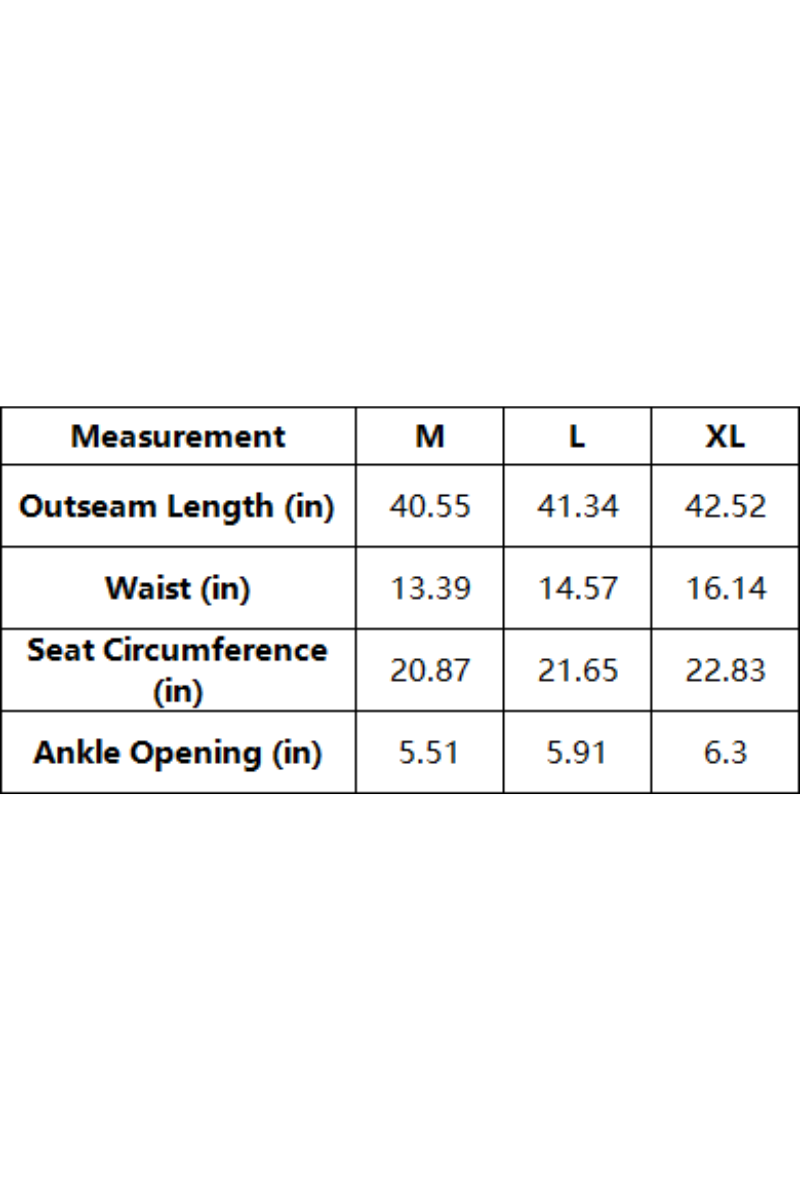 | Measurement | M | L | XL |
|---|---|---|---|
| Outseam Length (in) | 40.55 | 41.34 | 42.52 |
| Waist (in) | 13.39 | 14.57 | 16.14 |
| Seat Circumference (in) | 20.87 | 21.65 | 22.83 |
| Ankle Opening (in) | 5.51 | 5.91 | 6.3 |